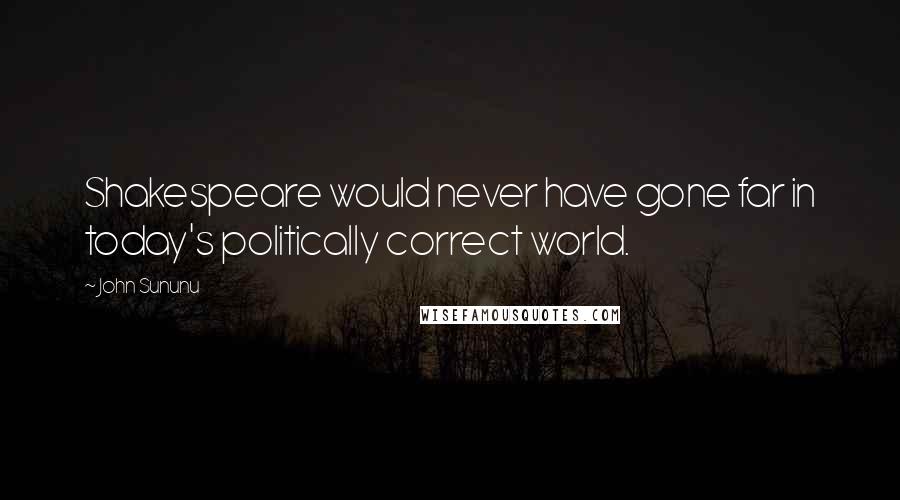 Shakespeare would never have gone far in today's politically correct world.

~John Sununu

WISEFAMOUSQUOTES.COM